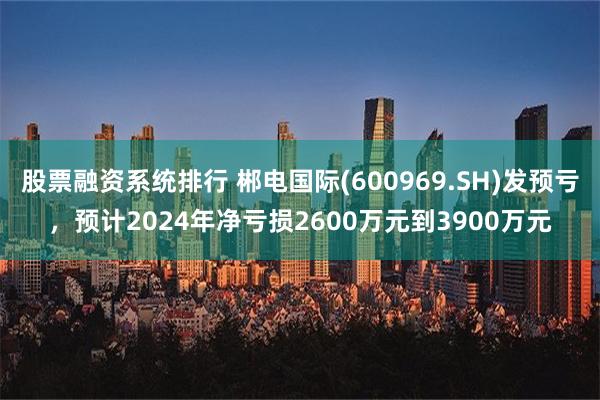 股票融资系统排行 郴电国际(600969.SH)发预亏，预计2024年净亏损2600万元到3900万元